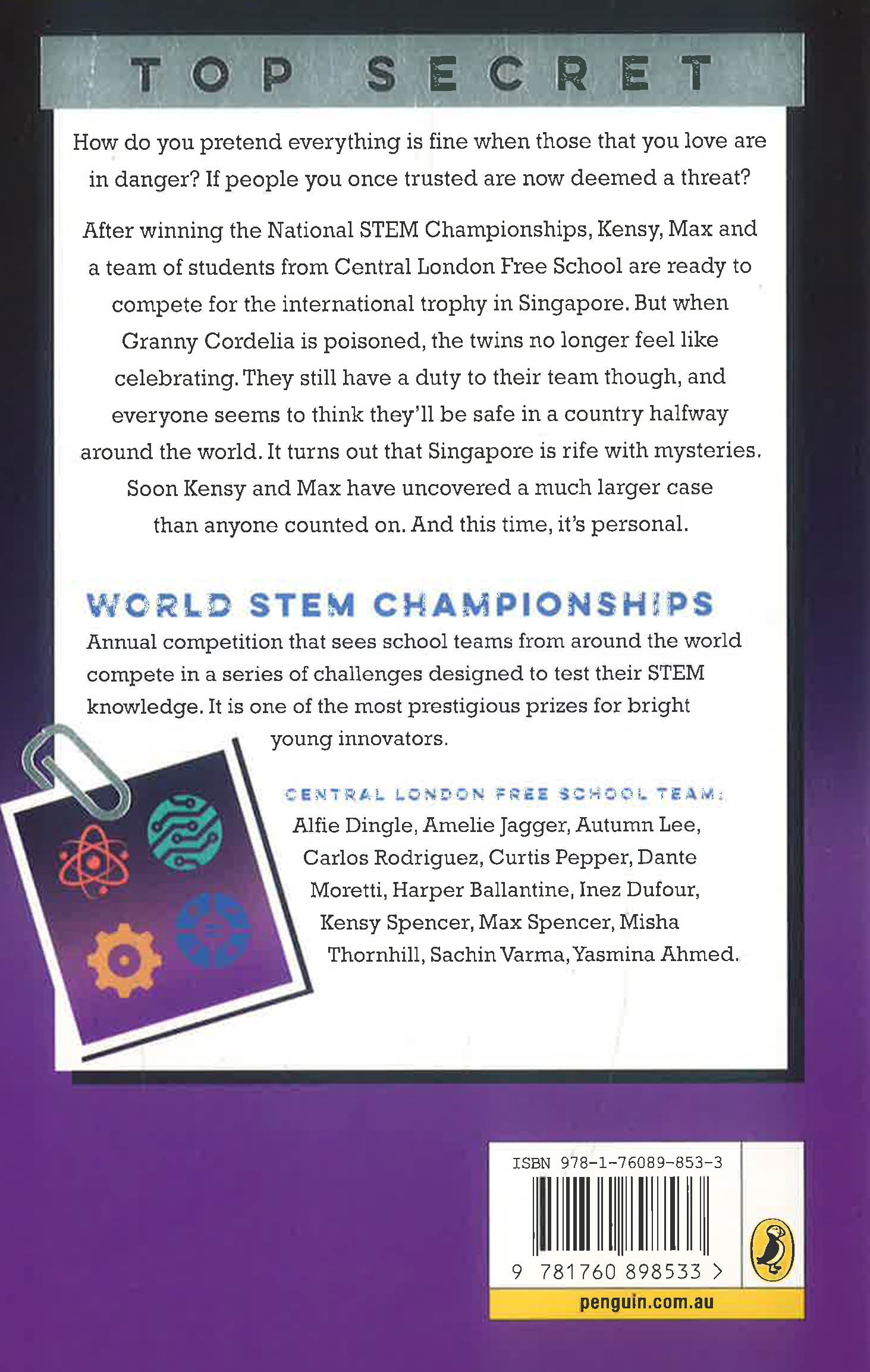 TOP SECRET

How do you pretend everything is fine when those that you love are in danger? If people you once trusted are now deemed a threat?

After winning the National STEM Championships, Kensy, Max and a team of students from Central London Free School are ready to compete for the international trophy in Singapore. But when Granny Cordelia is poisoned, the twins no longer feel like celebrating. They still have a duty to their team though, and everyone seems to think they'll be safe in a country halfway around the world. It turns out that Singapore is rife with mysteries. Soon Kensy and Max have uncovered a much larger case than anyone counted on. And this time, it's personal.

WORLD STEM CHAMPIONSHIPS
Annual competition that sees school teams from around the world compete in a series of challenges designed to test their STEM knowledge. It is one of the most prestigious prizes for bright young innovators.

CENTRAL LONDON FREE SCHOOL TEAM:
Alfie Dingle, Amelie Jagger, Autumn Lee, Carlos Rodriguez, Curtis Pepper, Dante Moretti, Harper Ballantine, Inez Dufour, Kensy Spencer, Max Spencer, Misha Thornhill, Sachin Varma, Yasmina Ahmed.

ISBN 978-1-76089-853-3
9 781760 898533 >
penguin.com.au